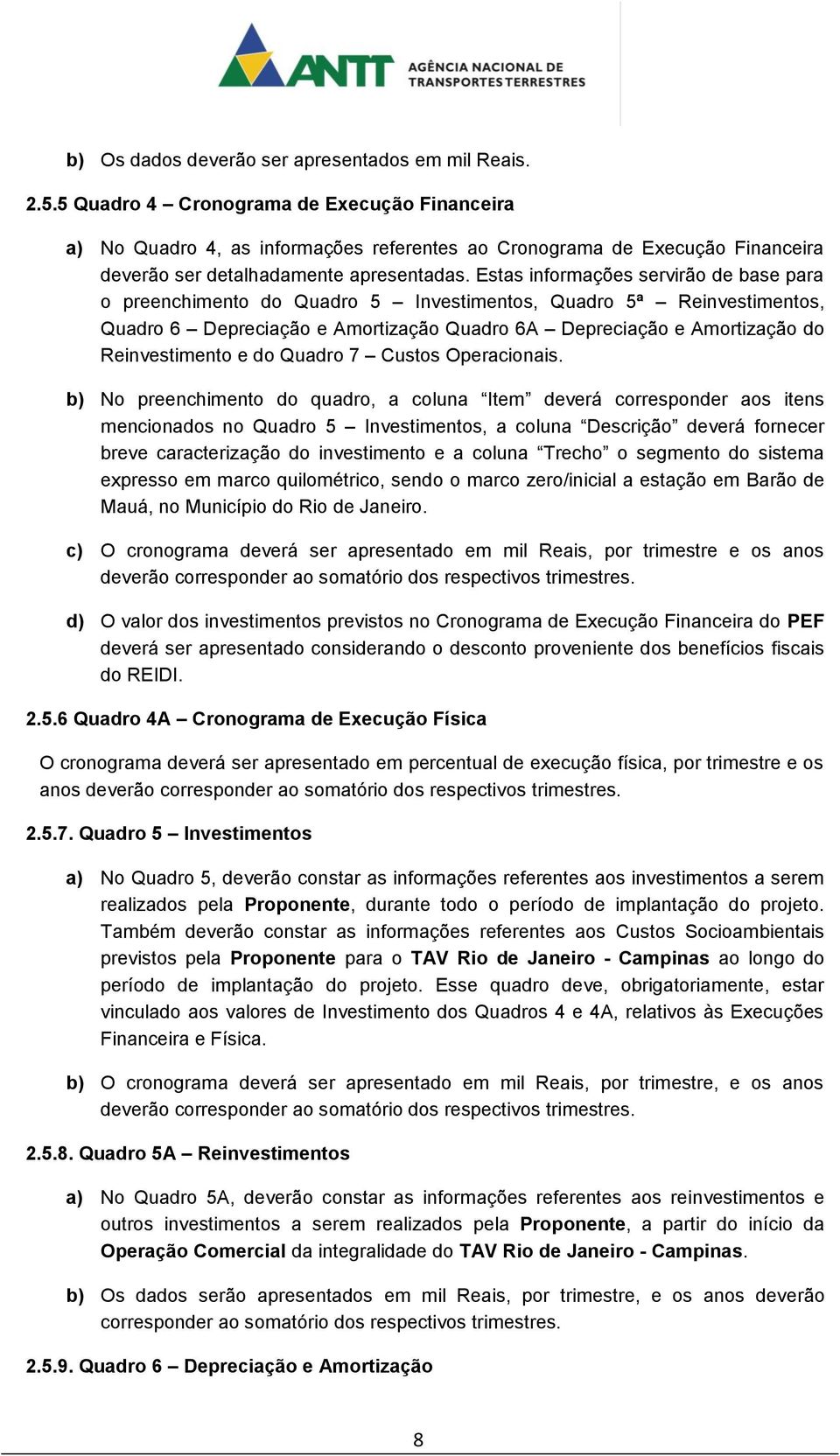 ANTT AGÊNCIA NACIONAL DE TRANSPORTES TERRESTRES

b) Os dados deverão ser apresentados em mil Reais.

2.5.5 Quadro 4 – Cronograma de Execução Financeira

a) No Quadro 4, as informações referentes ao Cronograma de Execução Financeira deverão ser detalhadamente apresentadas. Estas informações servirão de base para o preenchimento do Quadro 5 – Investimentos, Quadro 5ª – Reinvestimentos, Quadro 6 – Depreciação e Amortização Quadro 6A – Depreciação e Amortização do Reinvestimento e do Quadro 7 – Custos Operacionais.

b) No preenchimento do quadro, a coluna “Item” deverá corresponder aos itens mencionados no Quadro 5 – Investimentos, a coluna “Descrição” deverá fornecer breve caracterização do investimento e a coluna “Trecho” o segmento do sistema expresso em marco quilométrico, sendo o marco zero/inicial a estação em Barão de Mauá, no Município do Rio de Janeiro.

c) O cronograma deverá ser apresentado em mil Reais, por trimestre e os anos deverão corresponder ao somatório dos respectivos trimestres.

d) O valor dos investimentos previstos no Cronograma de Execução Financeira do PEF deverá ser apresentado considerando o desconto proveniente dos benefícios fiscais do REIDI.

2.5.6 Quadro 4A – Cronograma de Execução Física

O cronograma deverá ser apresentado em percentual de execução física, por trimestre e os anos deverão corresponder ao somatório dos respectivos trimestres.

2.5.7. Quadro 5 – Investimentos

a) No Quadro 5, deverão constar as informações referentes aos investimentos a serem realizados pela Proponente, durante todo o período de implantação do projeto. Também deverão constar as informações referentes aos Custos Socioambientais previstos pela Proponente para o TAV Rio de Janeiro - Campinas ao longo do período de implantação do projeto. Esse quadro deve, obrigatoriamente, estar vinculado aos valores de Investimento dos Quadros 4 e 4A, relativos às Execuções Financeira e Física.

b) O cronograma deverá ser apresentado em mil Reais, por trimestre, e os anos deverão corresponder ao somatório dos respectivos trimestres.

2.5.8. Quadro 5A – Reinvestimentos

a) No Quadro 5A, deverão constar as informações referentes aos reinvestimentos e outros investimentos a serem realizados pela Proponente, a partir do início da Operação Comercial da integralidade do TAV Rio de Janeiro - Campinas.

b) Os dados serão apresentados em mil Reais, por trimestre, e os anos deverão corresponder ao somatório dos respectivos trimestres.

2.5.9. Quadro 6 – Depreciação e Amortização

8